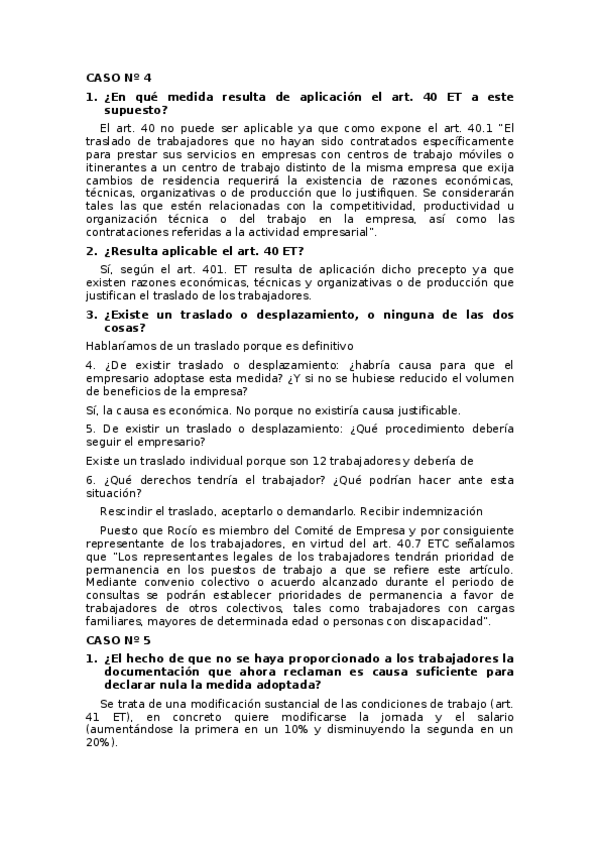 CASO Nº 4

1. ¿En qué medida resulta de aplicación el art. 40 ET a este supuesto?

El art. 40 no puede ser aplicable ya que como expone el art. 40.1 "El traslado de trabajadores que no hayan sido contratados específicamente para prestar sus servicios en empresas con centros de trabajo móviles o itinerantes a un centro de trabajo distinto de la misma empresa que exija cambios de residencia requerirá la existencia de razones económicas, técnicas, organizativas o de producción que lo justifiquen. Se considerarán tales las que estén relacionadas con la competitividad, productividad u organización técnica o del trabajo en la empresa, así como las contrataciones referidas a la actividad empresarial".

2. ¿Resulta aplicable el art. 40 ET?

Sí, según el art. 401. ET resulta de aplicación dicho precepto ya que existen razones económicas, técnicas y organizativas o de producción que justifican el traslado de los trabajadores.

3. ¿Existe un traslado o desplazamiento, o ninguna de las dos cosas?

Hablaríamos de un traslado porque es definitivo

4. ¿De existir traslado o desplazamiento: ¿habría causa para que el empresario adoptase esta medida? ¿Y si no se hubiese reducido el volumen de beneficios de la empresa?

Sí, la causa es económica. No porque no existiría causa justificable.

5. De existir un traslado o desplazamiento: ¿Qué procedimiento debería seguir el empresario?

Existe un traslado individual porque son 12 trabajadores y debería de

6. ¿Qué derechos tendría el trabajador? ¿Qué podrían hacer ante esta situación?

Rescindir el traslado, aceptarlo o demandarlo. Recibir indemnización

Puesto que Rocío es miembro del Comité de Empresa y por consiguiente representante de los trabajadores, en virtud del art. 40.7 ETC señalamos que "Los representantes legales de los trabajadores tendrán prioridad de permanencia en los puestos de trabajo a que se refiere este artículo. Mediante convenio colectivo o acuerdo alcanzado durante el periodo de consultas se podrán establecer prioridades de permanencia a favor de trabajadores de otros colectivos, tales como trabajadores con cargas familiares, mayores de determinada edad o personas con discapacidad".

CASO Nº 5

1. ¿El hecho de que no se haya proporcionado a los trabajadores la documentación que ahora reclaman es causa suficiente para declarar nula la medida adoptada?

Se trata de una modificación sustancial de las condiciones de trabajo (art. 41 ET), en concreto quiere modificarse la jornada y el salario (aumentándose la primera en un 10% y disminuyendo la segunda en un 20%).